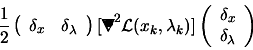 $\frac{1}{2} \begin{pmatrix} \delta_x & \delta_\lambda \end{pmatrix} [\nabla^2 \mathcal{L}(x_k, \lambda_k)] \begin{pmatrix} \delta_x \\ \delta_\lambda \end{pmatrix}$